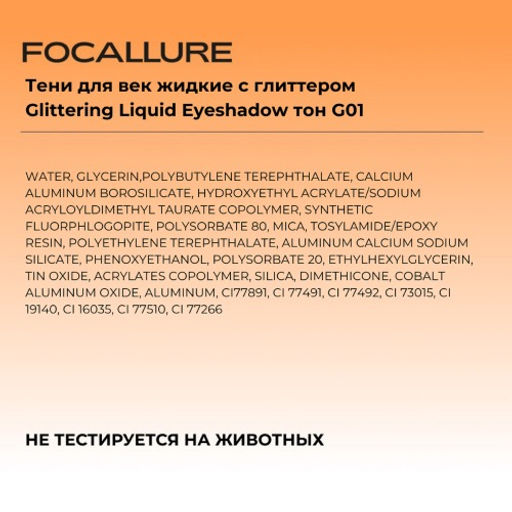 FOCALLURE

Тени для век жидкие с глиттером Glittering Liquid Eyeshadow тон G01

WATER, GLYCERIN,POLYBUTYLENE TEREPHTHALATE, CALCIUM ALUMINUM BOROSILICATE, HYDROXYETHYL ACRYLATE/SODIUM ACRYLOYLDIMETHYL TAURATE COPOLYMER, SYNTHETIC FLUORPHLOGOPITE, POLYSORBATE 80, MICA, TOSYLAMIDE/EPOXY RESIN, POLYETHYLENE TEREPHTHALATE, ALUMINUM CALCIUM SODIUM SILICATE, PHENOXYETHANOL, POLYSORBATE 20, ETHYLHEXYLGLYCERIN, TIN OXIDE, ACRYLATES COPOLYMER, SILICA, DIMETHICONE, COBALT ALUMINUM OXIDE, ALUMINUM, CI77891, CI 77491, CI 77492, CI 73015, CI 19140, CI 16035, CI 77510, CI 77266

НЕ ТЕСТИРУЕТСЯ НА ЖИВОТНЫХ